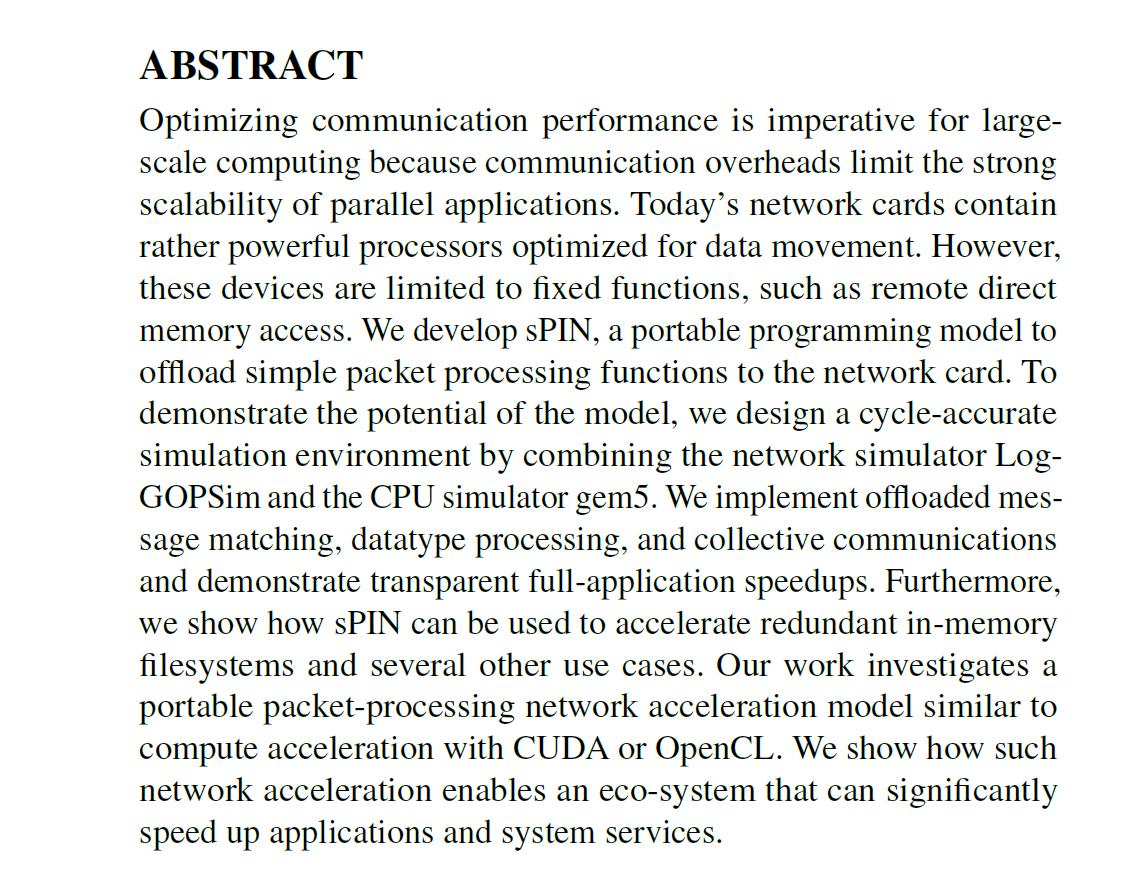 ABSTRACT

Optimizing communication performance is imperative for large-scale computing because communication overheads limit the strong scalability of parallel applications. Today's network cards contain rather powerful processors optimized for data movement. However, these devices are limited to fixed functions, such as remote direct memory access. We develop sPIN, a portable programming model to offload simple packet processing functions to the network card. To demonstrate the potential of the model, we design a cycle-accurate simulation environment by combining the network simulator LogGOPSim and the CPU simulator gem5. We implement offloaded message matching, datatype processing, and collective communications and demonstrate transparent full-application speedups. Furthermore, we show how sPIN can be used to accelerate redundant in-memory filesystems and several other use cases. Our work investigates a portable packet-processing network acceleration model similar to compute acceleration with CUDA or OpenCL. We show how such network acceleration enables an eco-system that can significantly speed up applications and system services.